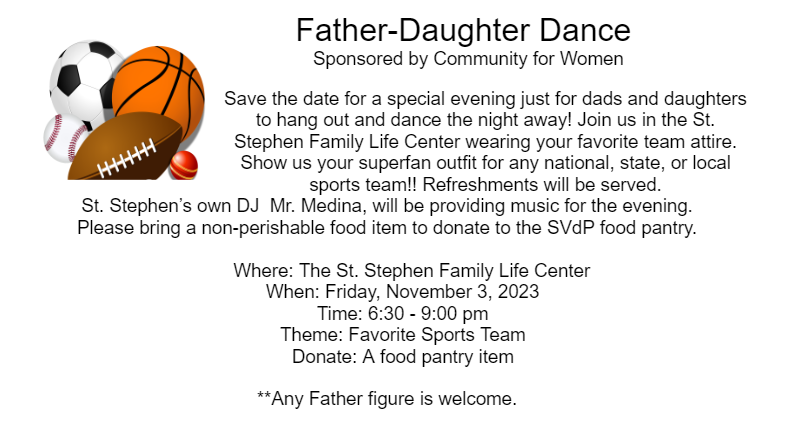 Father-Daughter Dance
Sponsored by Community for Women

Save the date for a special evening just for dads and daughters to hang out and dance the night away! Join us in the St. Stephen Family Life Center wearing your favorite team attire. Show us your superfan outfit for any national, state, or local sports team!! Refreshments will be served. St. Stephen's own DJ Mr. Medina, will be providing music for the evening. Please bring a non-perishable food item to donate to the SVdP food pantry.

Where: The St. Stephen Family Life Center
When: Friday, November 3, 2023
Time: 6:30 - 9:00 pm
Theme: Favorite Sports Team
Donate: A food pantry item

**Any Father figure is welcome.